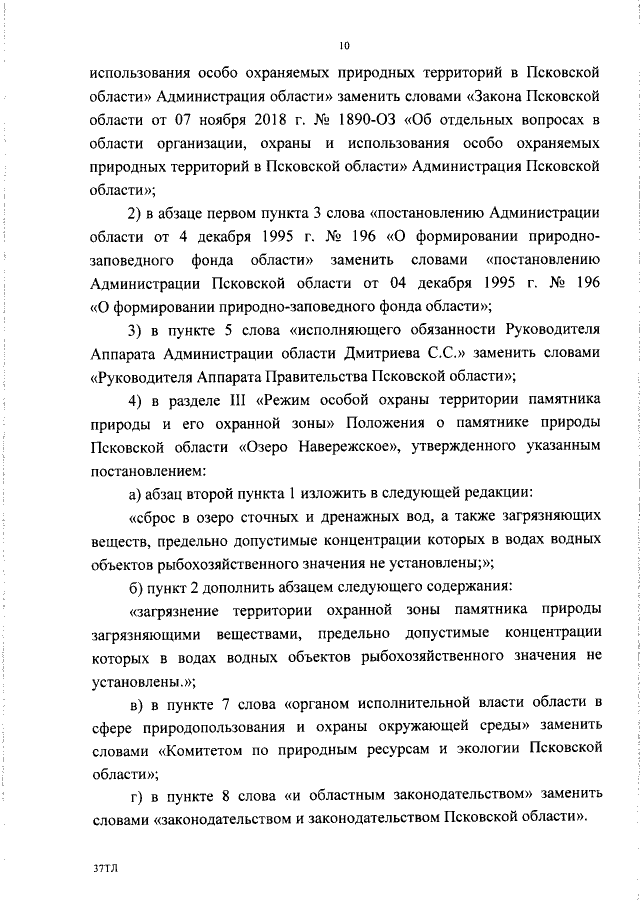 10

использования особо охраняемых природных территорий в Псковской области» Администрация области» заменить словами «Закона Псковской области от 07 ноября 2018 г. № 1890-ОЗ «Об отдельных вопросах в области организации, охраны и использования особо охраняемых природных территорий в Псковской области» Администрация Псковской области»;

2) в абзаце первом пункта 3 слова «постановлению Администрации области от 4 декабря 1995 г. № 196 «О формировании природно-заповедного фонда области» заменить словами «постановлению Администрации Псковской области от 04 декабря 1995 г. № 196 «О формировании природно-заповедного фонда области»;

3) в пункте 5 слова «исполняющего обязанности Руководителя Аппарата Администрации области Дмитриева С.С.» заменить словами «Руководителя Аппарата Правительства Псковской области»;

4) в разделе III «Режим особой охраны территории памятника природы и его охранной зоны» Положения о памятнике природы Псковской области «Озеро Навережское», утвержденного указанным постановлением:

а) абзац второй пункта 1 изложить в следующей редакции:

«сброс в озеро сточных и дренажных вод, а также загрязняющих веществ, предельно допустимые концентрации которых в водах водных объектов рыбохозяйственного значения не установлены;»;

б) пункт 2 дополнить абзацем следующего содержания:

«загрязнение территории охранной зоны памятника природы загрязняющими веществами, предельно допустимые концентрации которых в водах водных объектов рыбохозяйственного значения не установлены.»;

в) в пункте 7 слова «органом исполнительной власти области в сфере природопользования и охраны окружающей среды» заменить словами «Комитетом по природным ресурсам и экологии Псковской области»;

г) в пункте 8 слова «и областным законодательством» заменить словами «законодательством и законодательством Псковской области».

37ТЛ